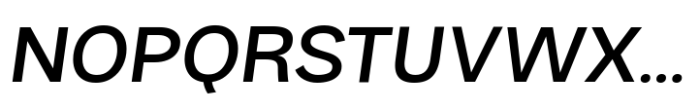 NOPQRSTUVWX...